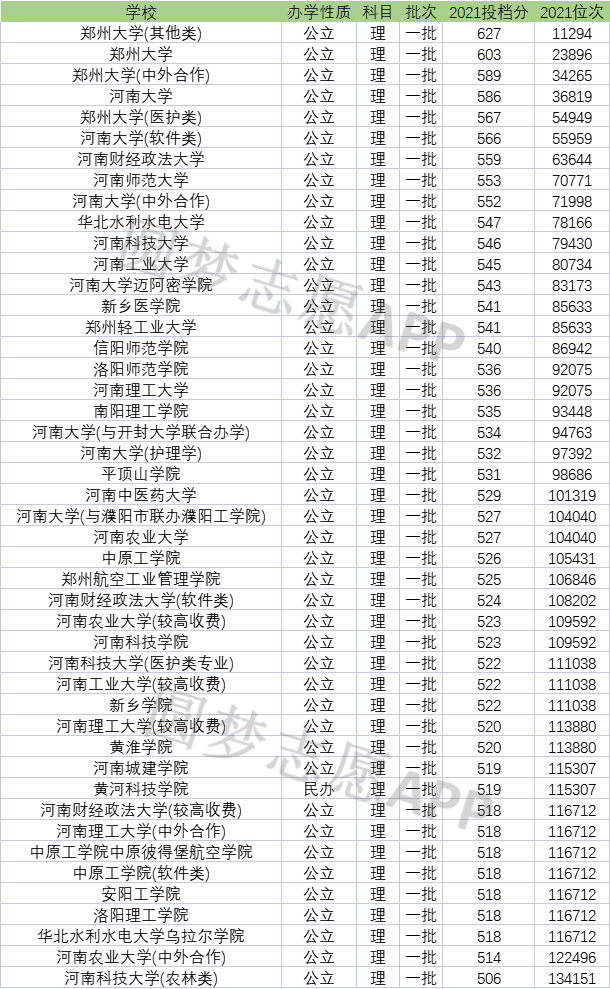 | 学校 | 办学性质 | 科目 | 批次 | 2021投档分 | 2021位次 |
|---|---|---|---|---|---|
| 郑州大学(其他类) | 公立 | 理 | 一批 | 627 | 11294 |
| 郑州大学 | 公立 | 理 | 一批 | 603 | 23896 |
| 郑州大学(中外合作) | 公立 | 理 | 一批 | 589 | 34265 |
| 河南大学 | 公立 | 理 | 一批 | 586 | 36819 |
| 郑州大学(医护类) | 公立 | 理 | 一批 | 567 | 54949 |
| 河南大学(软件类) | 公立 | 理 | 一批 | 566 | 55959 |
| 河南财经政法大学 | 公立 | 理 | 一批 | 559 | 63644 |
| 河南师范大学 | 公立 | 理 | 一批 | 553 | 70771 |
| 河南大学(中外合作) | 公立 | 理 | 一批 | 552 | 71998 |
| 华北水利水电大学 | 公立 | 理 | 一批 | 547 | 78166 |
| 河南科技大学 | 公立 | 理 | 一批 | 546 | 79430 |
| 河南工业大学 | 公立 | 理 | 一批 | 545 | 80734 |
| 河南大学迈阿密学院 | 公立 | 理 | 一批 | 543 | 83173 |
| 新乡医学院 | 公立 | 理 | 一批 | 541 | 85633 |
| 郑州轻工业大学 | 公立 | 理 | 一批 | 541 | 85633 |
| 信阳师范学院 | 公立 | 理 | 一批 | 540 | 86942 |
| 洛阳师范学院 | 公立 | 理 | 一批 | 536 | 92075 |
| 河南理工大学 | 公立 | 理 | 一批 | 536 | 92075 |
| 南阳理工学院 | 公立 | 理 | 一批 | 535 | 93448 |
| 河南大学(与开封大学联合办学) | 公立 | 理 | 一批 | 534 | 94763 |
| 河南大学(护理学) | 公立 | 理 | 一批 | 532 | 97392 |
| 平顶山学院 | 公立 | 理 | 一批 | 531 | 98686 |
| 河南中医药大学 | 公立 | 理 | 一批 | 529 | 101319 |
| 河南大学(与濮阳市联办濮阳工学院) | 公立 | 理 | 一批 | 527 | 104040 |
| 河南农业大学 | 公立 | 理 | 一批 | 527 | 104040 |
| 中原工学院 | 公立 | 理 | 一批 | 526 | 105431 |
| 郑州航空工业管理学院 | 公立 | 理 | 一批 | 525 | 106846 |
| 河南财经政法大学(软件类) | 公立 | 理 | 一批 | 524 | 108202 |
| 河南农业大学(较高收费) | 公立 | 理 | 一批 | 523 | 109592 |
| 河南科技学院 | 公立 | 理 | 一批 | 523 | 109592 |
| 河南科技大学(医护类专业) | 公立 | 理 | 一批 | 522 | 111038 |
| 河南工业大学(较高收费) | 公立 | 理 | 一批 | 522 | 111038 |
| 新乡学院 | 公立 | 理 | 一批 | 522 | 111038 |
| 河南理工大学(较高收费) | 公立 | 理 | 一批 | 520 | 113880 |
| 黄淮学院 | 公立 | 理 | 一批 | 520 | 113880 |
| 河南城建学院 | 公立 | 理 | 一批 | 519 | 115307 |
| 黄河科技学院 | 民办 | 理 | 一批 | 519 | 115307 |
| 河南财经政法大学(较高收费) | 公立 | 理 | 一批 | 518 | 116712 |
| 河南理工大学(中外合作) | 公立 | 理 | 一批 | 518 | 116712 |
| 中原工学院中原彼得堡航空学院 | 公立 | 理 | 一批 | 518 | 116712 |
| 中原工学院(软件类) | 公立 | 理 | 一批 | 518 | 116712 |
| 安阳工学院 | 公立 | 理 | 一批 | 518 | 116712 |
| 洛阳理工学院 | 公立 | 理 | 一批 | 518 | 116712 |
| 华北水利水电大学乌拉尔学院 | 公立 | 理 | 一批 | 518 | 116712 |
| 河南农业大学(中外合作) | 公立 | 理 | 一批 | 514 | 122496 |
| 河南科技大学(农林类) | 公立 | 理 | 一批 | 506 | 134151 |

圆梦志愿APP
圆梦志愿APP